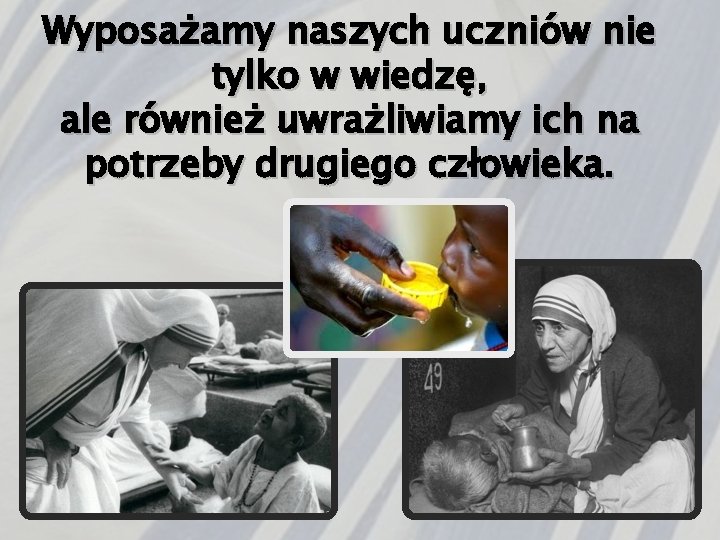 Wyposażamy naszych uczniów nie tylko w wiedzę,
ale również uwrażliwiamy ich na potrzeby drugiego człowieka.

49